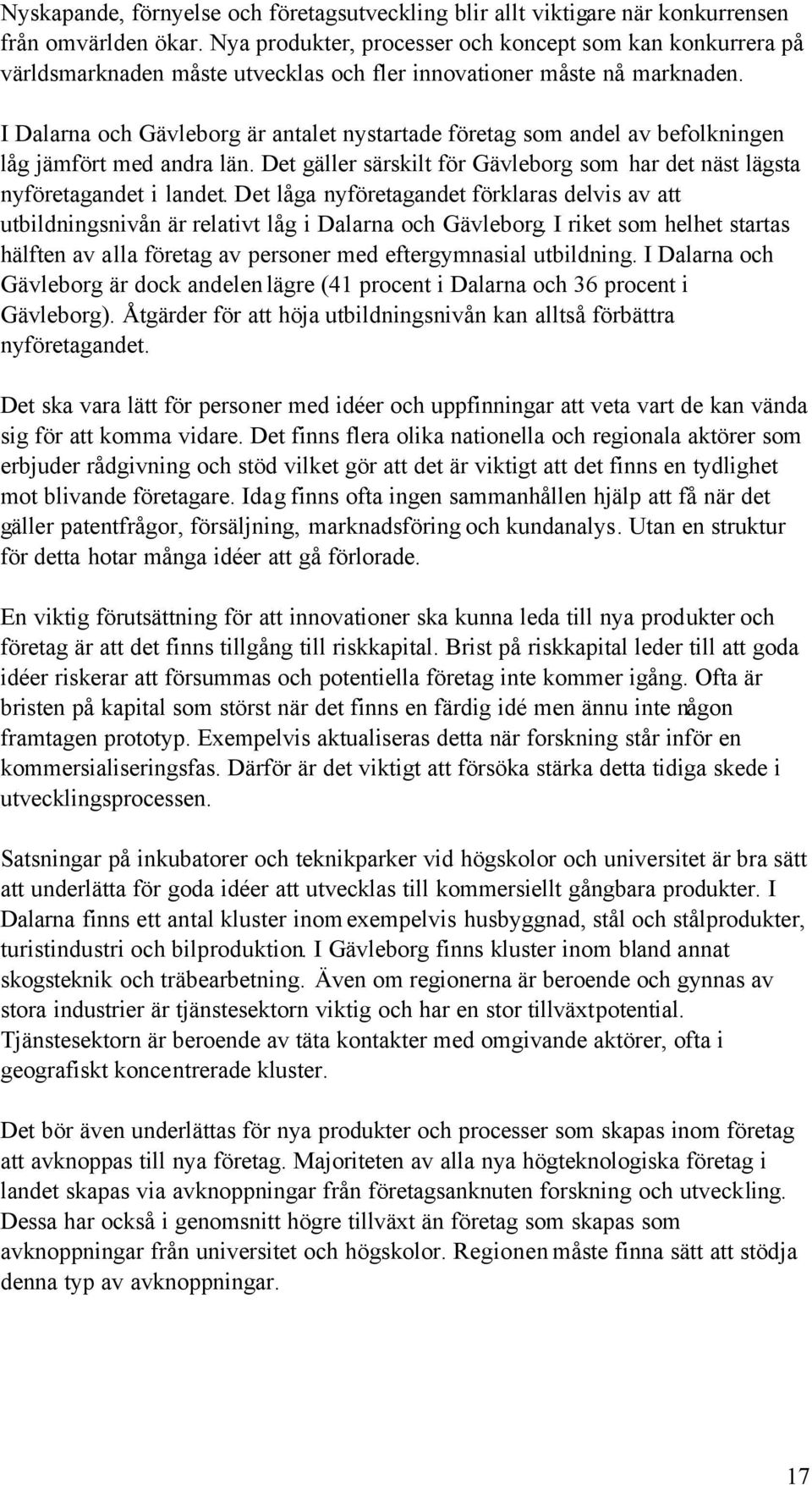 Nyskapande, förnyelse och företagsutveckling blir allt viktigare när konkurrensen från omvärlden ökar. Nya produkter, processer och koncept som kan konkurrera på världsmarknaden måste utvecklas och fler innovationer måste nå marknaden.

I Dalarna och Gävleborg är antalet nystartade företag som andel av befolkningen låg jämfört med andra län. Det gäller särskilt för Gävleborg som har det näst lägsta nyföretagandet i landet. Det låga nyföretagandet förklaras delvis av att utbildningsnivån är relativt låg i Dalarna och Gävleborg. I riket som helhet startas hälften av alla företag av personer med eftergymnasial utbildning. I Dalarna och Gävleborg är dock andelen lägre (41 procent i Dalarna och 36 procent i Gävleborg). Åtgärder för att höja utbildningsnivån kan alltså förbättra nyföretagandet.

Det ska vara lätt för personer med idéer och uppfinningar att veta vart de kan vända sig för att komma vidare. Det finns flera olika nationella och regionala aktörer som erbjuder rådgivning och stöd vilket gör att det är viktigt att det finns en tydlighet mot blivande företagare. Idag finns ofta ingen sammanhållen hjälp att få när det gäller patentfrågor, försäljning, marknadsföring och kundanalys. Utan en struktur för detta hotar många idéer att gå förlorade.

En viktig förutsättning för att innovationer ska kunna leda till nya produkter och företag är att det finns tillgång till riskkapital. Brist på riskkapital leder till att goda idéer riskerar att försummas och potentiella företag inte kommer igång. Ofta är bristen på kapital som störst när det finns en färdig idé men ännu inte någon framtagen prototyp. Exempelvis aktualiseras detta när forskning står inför en kommersialiseringsfas. Därför är det viktigt att försöka stärka detta tidiga skede i utvecklingsprocessen.

Satsningar på inkubatorer och teknikparker vid högskolor och universitet är bra sätt att underlätta för goda idéer att utvecklas till kommersiellt gångbara produkter. I Dalarna finns ett antal kluster inom exempelvis husbyggnad, stål och stålprodukter, turistindustri och bilproduktion. I Gävleborg finns kluster inom bland annat skogsteknik och träbearbetning. Även om regionerna är beroende och gynnas av stora industrier är tjänstesektorn viktig och har en stor tillväxtpotential. Tjänstesektorn är beroende av täta kontakter med omgivande aktörer, ofta i geografiskt koncentrerade kluster.

Det bör även underlättas för nya produkter och processer som skapas inom företag att avknoppas till nya företag. Majoriteten av alla nya högteknologiska företag i landet skapas via avknoppningar från företagsanknuten forskning och utveckling. Dessa har också i genomsnitt högre tillväxt än företag som skapas som avknoppningar från universitet och högskolor. Regionen måste finna sätt att stödja denna typ av avknoppningar.

17